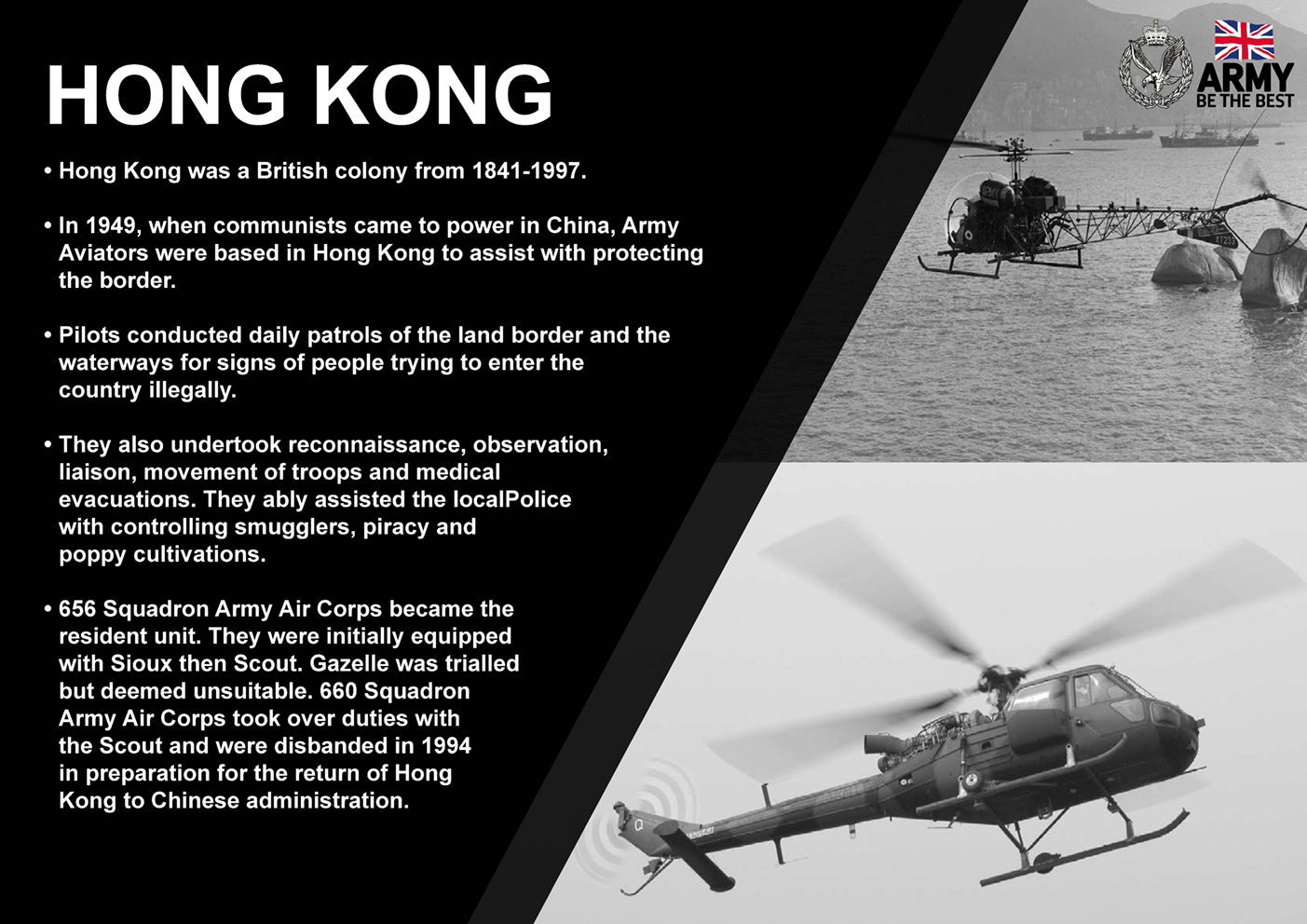 HONG KONG

ARMY
BE THE BEST

• Hong Kong was a British colony from 1841-1997.

• In 1949, when communists came to power in China, Army Aviators were based in Hong Kong to assist with protecting the border.

• Pilots conducted daily patrols of the land border and the waterways for signs of people trying to enter the country illegally.

• They also undertook reconnaissance, observation, liaison, movement of troops and medical evacuations. They ably assisted the localPolice with controlling smugglers, piracy and poppy cultivations.

• 656 Squadron Army Air Corps became the resident unit. They were initially equipped with Sioux then Scout. Gazelle was trialled but deemed unsuitable. 660 Squadron Army Air Corps took over duties with the Scout and were disbanded in 1994 in preparation for the return of Hong Kong to Chinese administration.